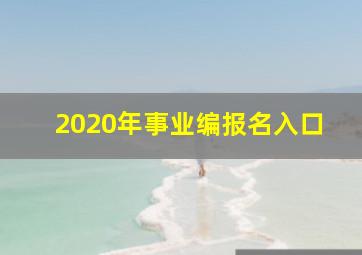 2020年事业编报名入口